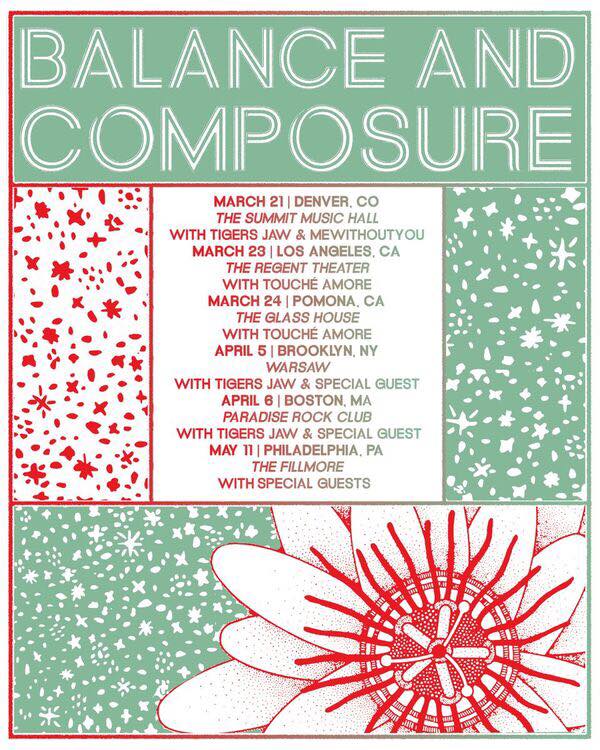 BALANCE AND COMPOSURE

MARCH 21 | DENVER, CO
THE SUMMIT MUSIC HALL
WITH TIGERS JAW & MEWITHOUTYOU
MARCH 23 | LOS ANGELES, CA
THE REGENT THEATER
WITH TOUCHÉ AMORE
MARCH 24 | POMONA, CA
THE GLASS HOUSE
WITH TOUCHÉ AMORE
APRIL 5 | BROOKLYN, NY
WARSAW
WITH TIGERS JAW & SPECIAL GUEST
APRIL 6 | BOSTON, MA
PARADISE ROCK CLUB
WITH TIGERS JAW & SPECIAL GUEST
MAY 11 | PHILADELPHIA, PA
THE FILLMORE
WITH SPECIAL GUESTS